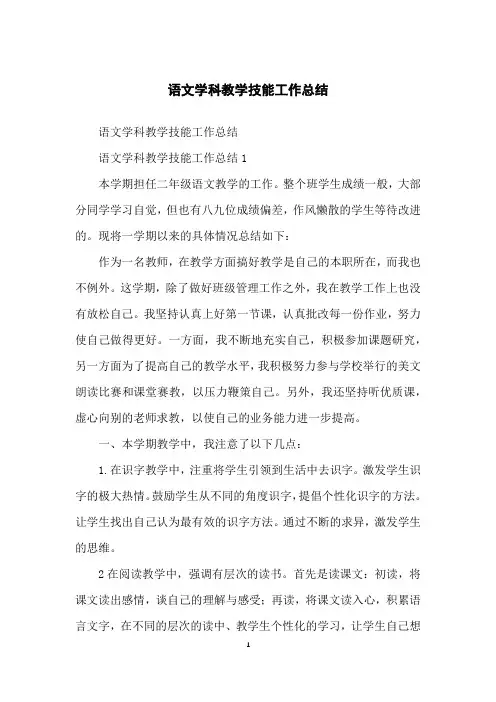 语文学科教学技能工作总结

语文学科教学技能工作总结

语文学科教学技能工作总结 1

本学期担任二年级语文教学的工作。整个班学生成绩一般，大部分同学学习自觉，但也有八九位成绩偏差，作风懒散的学生等待改进的。现将一学期以来的具体情况总结如下：

作为一名教师，在教学方面搞好教学是自己的本职所在，而我也不例外。这学期，除了做好班级管理工作之外，我在教学工作上也没有放松自己。我坚持认真上好第一节课，认真批改每一份作业，努力使自己做得更好。一方面，我不断地充实自己，积极参加课题研究，另一方面为了提高自己的教学水平，我积极努力参与学校举行的美文朗读比赛和课堂赛教，以压力鞭策自己。另外，我还坚持听优质课，虚心向别的老师求教，以使自己的业务能力进一步提高。

一、本学期教学中，我注意了以下几点：

1.在识字教学中，注重将学生引领到生活中去识字。激发学生识字的极大热情。鼓励学生从不同的角度识字，提倡个性化识字的方法。让学生找出自己认为最有效的识字方法。通过不断的求异，激发学生的思维。

2在阅读教学中，强调有层次的读书。首先是读课文：初读，将课文读出感情，谈自己的理解与感受；再读，将课文读入心，积累语言文字，在不同的层次的读中、教学生个性化的学习，让学生自己想

1